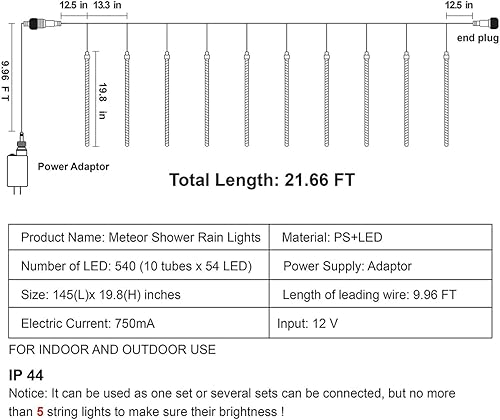 12.5 in 13.3 in

12.5 in

end plug

9.96 FT

19.8 in

Power Adaptor

Total Length: 21.66 FT

| Product Name: Meteor Shower Rain Lights | Material: PS+LED |
|---|---|
| Number of LED: 540 (10 tubes x 54 LED) | Power Supply: Adaptor |
| Size: 145(L)x 19.8(H) inches | Length of leading wire: 9.96 FT |
| Electric Current: 750mA | Input: 12 V |

FOR INDOOR AND OUTDOOR USE

IP 44

Notice: It can be used as one set or several sets can be connected, but no more than 5 string lights to make sure their brightness !